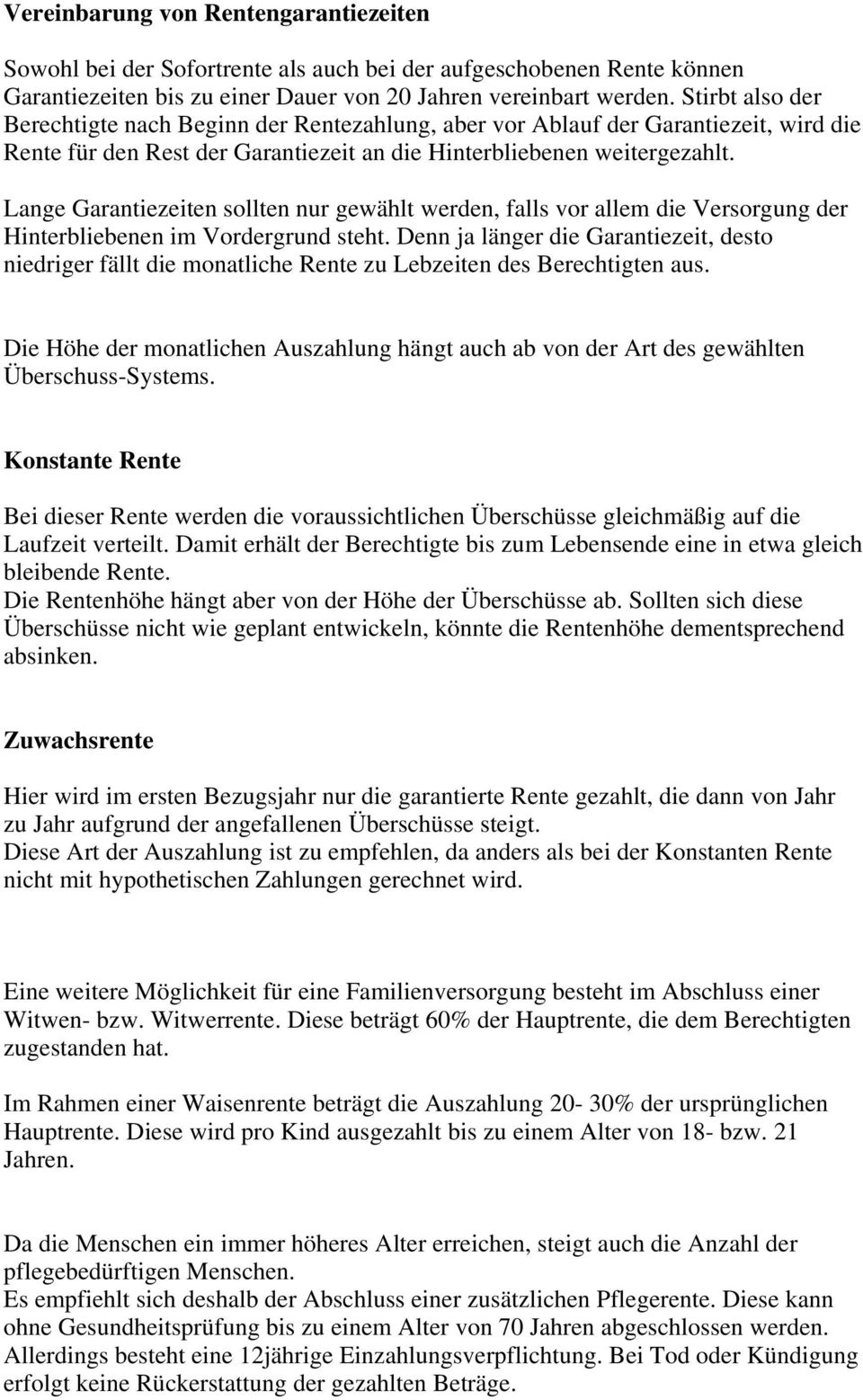 Vereinbarung von Rentengarantiezeiten

Sowohl bei der Sofortrente als auch bei der aufgeschobenen Rente können Garantiezeiten bis zu einer Dauer von 20 Jahren vereinbart werden. Stirbt also der Berechtigte nach Beginn der Rentezahlung, aber vor Ablauf der Garantiezeit, wird die Rente für den Rest der Garantiezeit an die Hinterbliebenen weitergezahlt.

Lange Garantiezeiten sollten nur gewählt werden, falls vor allem die Versorgung der Hinterbliebenen im Vordergrund steht. Denn ja länger die Garantiezeit, desto niedriger fällt die monatliche Rente zu Lebzeiten des Berechtigten aus.

Die Höhe der monatlichen Auszahlung hängt auch ab von der Art des gewählten Überschuss-Systems.

Konstante Rente

Bei dieser Rente werden die voraussichtlichen Überschüsse gleichmäßig auf die Laufzeit verteilt. Damit erhält der Berechtigte bis zum Lebensende eine in etwa gleich bleibende Rente.
Die Rentenhöhe hängt aber von der Höhe der Überschüsse ab. Sollten sich diese Überschüsse nicht wie geplant entwickeln, könnte die Rentenhöhe dementsprechend absinken.

Zuwachsrente

Hier wird im ersten Bezugsjahr nur die garantierte Rente gezahlt, die dann von Jahr zu Jahr aufgrund der angefallenen Überschüsse steigt.
Diese Art der Auszahlung ist zu empfehlen, da anders als bei der Konstanten Rente nicht mit hypothetischen Zahlungen gerechnet wird.

Eine weitere Möglichkeit für eine Familienversorgung besteht im Abschluss einer Witwen- bzw. Witwerrente. Diese beträgt 60% der Hauptrente, die dem Berechtigten zugestanden hat.

Im Rahmen einer Waisenrente beträgt die Auszahlung 20- 30% der ursprünglichen Hauptrente. Diese wird pro Kind ausgezahlt bis zu einem Alter von 18- bzw. 21 Jahren.

Da die Menschen ein immer höheres Alter erreichen, steigt auch die Anzahl der pflegebedürftigen Menschen.
Es empfiehlt sich deshalb der Abschluss einer zusätzlichen Pflegerente. Diese kann ohne Gesundheitsprüfung bis zu einem Alter von 70 Jahren abgeschlossen werden. Allerdings besteht eine 12jährige Einzahlungsverpflichtung. Bei Tod oder Kündigung erfolgt keine Rückerstattung der gezahlten Beträge.